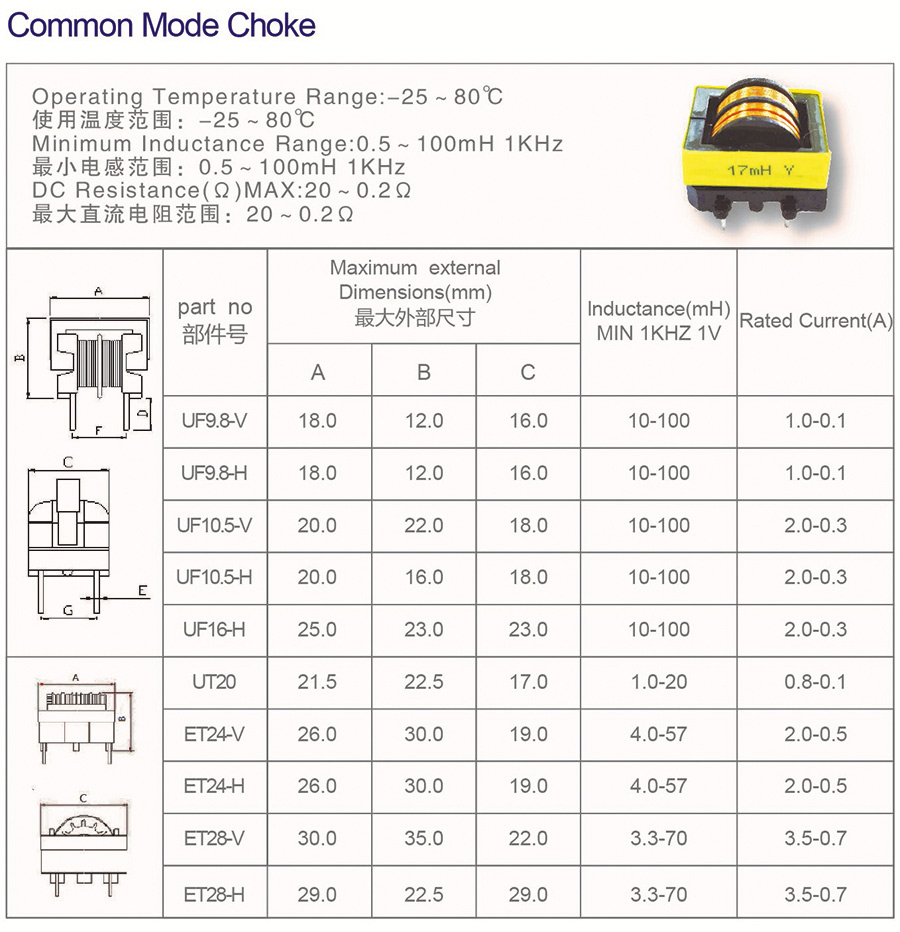 Common Mode Choke

Operating Temperature Range:−25 ~ 80℃
使用温度范围：−25 ~ 80℃
Minimum Inductance Range:0.5 ~ 100mH 1KHz
最小电感范围：0.5 ~ 100mH 1KHz
DC Resistance(Ω)MAX:20 ~ 0.2Ω
最大直流电阻范围：20 ~ 0.2Ω

17mH Y

A
B
D
F
C
E
G
A
B
C

| part no 部件号 | Maximum external Dimensions(mm) 最大外部尺寸 A | B | C | Inductance(mH) MIN 1KHZ 1V | Rated Current(A) |
|---|---|---|---|---|---|
| UF9.8-V | 18.0 | 12.0 | 16.0 | 10-100 | 1.0-0.1 |
| UF9.8-H | 18.0 | 12.0 | 16.0 | 10-100 | 1.0-0.1 |
| UF10.5-V | 20.0 | 22.0 | 18.0 | 10-100 | 2.0-0.3 |
| UF10.5-H | 20.0 | 16.0 | 18.0 | 10-100 | 2.0-0.3 |
| UF16-H | 25.0 | 23.0 | 23.0 | 10-100 | 2.0-0.3 |
| UT20 | 21.5 | 22.5 | 17.0 | 1.0-20 | 0.8-0.1 |
| ET24-V | 26.0 | 30.0 | 19.0 | 4.0-57 | 2.0-0.5 |
| ET24-H | 26.0 | 30.0 | 19.0 | 4.0-57 | 2.0-0.5 |
| ET28-V | 30.0 | 35.0 | 22.0 | 3.3-70 | 3.5-0.7 |
| ET28-H | 29.0 | 22.5 | 29.0 | 3.3-70 | 3.5-0.7 |